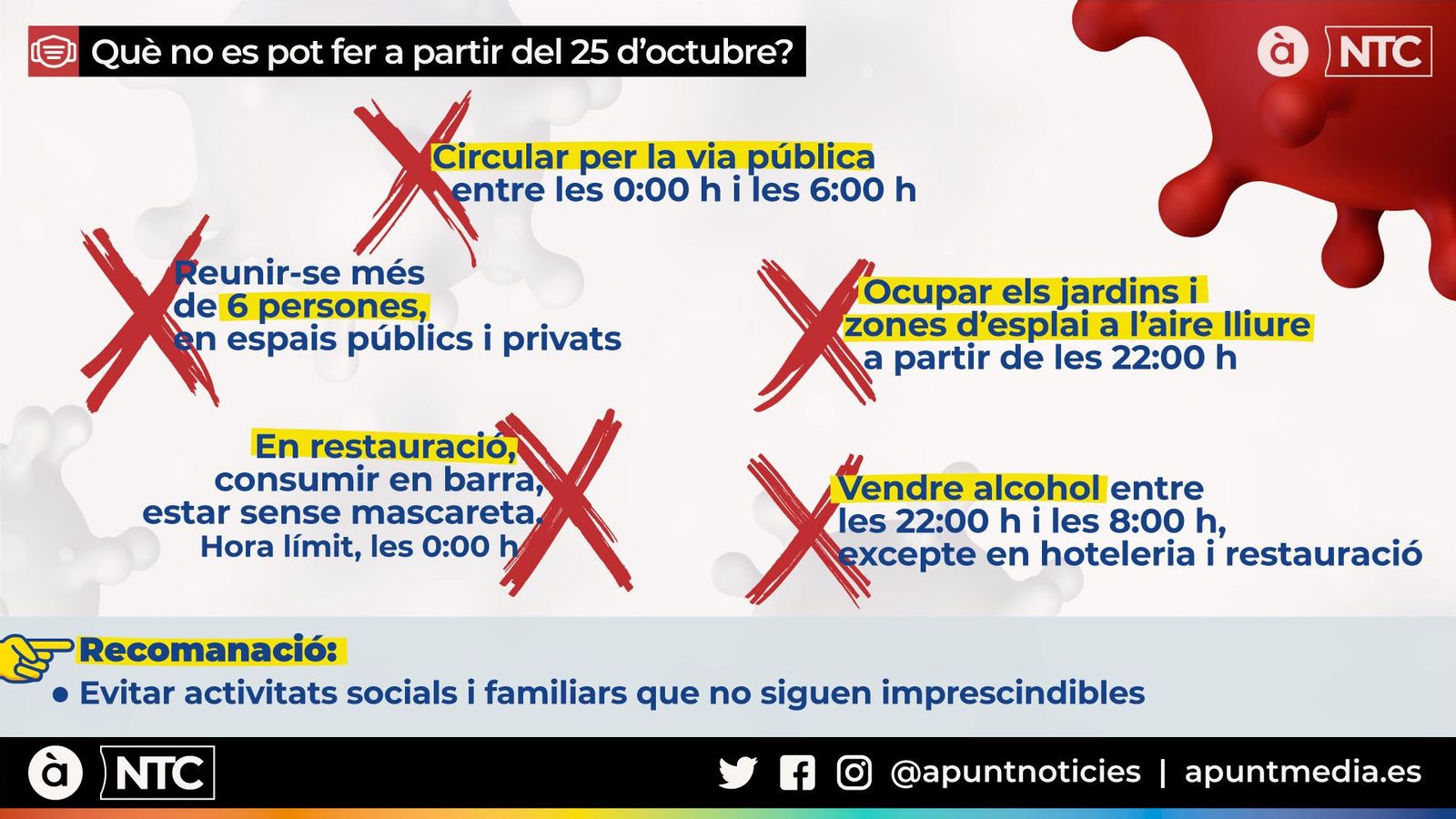 Què no es pot fer a partir del 25 d'octubre?

à NTC

Circular per la via pública entre les 0:00 h i les 6:00 h

Reunir-se més de 6 persones, en espais públics i privats

Ocupar els jardins i zones d'esplai a l'aire lliure a partir de les 22:00 h

En restauració, consumir en barra, estar sense mascareta. Hora límit, les 0:00 h

Vendre alcohol entre les 22:00 h i les 8:00 h, excepte en hoteleria i restauració

Recomanació:
• Evitar activitats socials i familiars que no siguen imprescindibles

à NTC

@apuntnoticies | apuntmedia.es